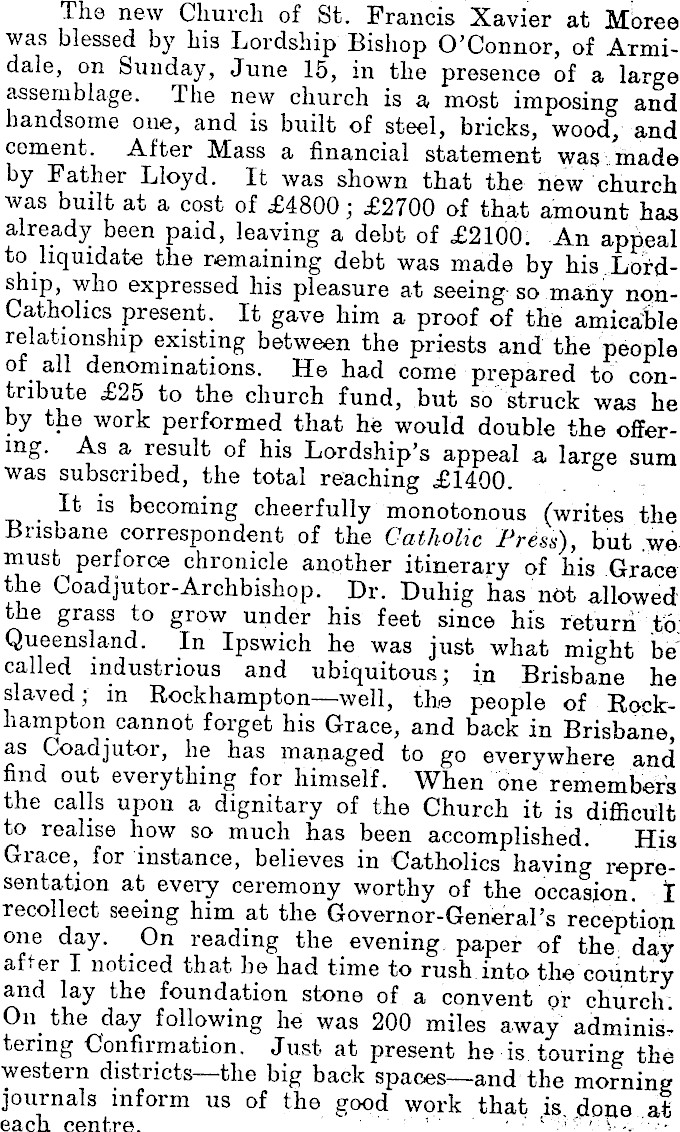 The new Church of St. Francis Xavier at Moree was blessed by his Lordship Bishop O'Connor, of Armidale, on Sunday, June 15, in the presence of a large assemblage. The new church is a most imposing and handsome one, and is built of steel, bricks, wood, and cement. After Mass a financial statement was made by Father Lloyd. It was shown that the new church was built at a cost of £4800; £2700 of that amount has already been paid, leaving a debt of £2100. An appeal to liquidate the remaining debt was made by his Lordship, who expressed his pleasure at seeing so many non-Catholics present. It gave him a proof of the amicable relationship existing between the priests and the people of all denominations. He had come prepared to contribute £25 to the church fund, but so struck was he by the work performed that he would double the offering. As a result of his Lordship's appeal a large sum was subscribed, the total reaching £1400.

It is becoming cheerfully monotonous (writes the Brisbane correspondent of the Catholic Press), but we must perforce chronicle another itinerary of his Grace the Coadjutor-Archbishop. Dr. Duhig has not allowed the grass to grow under his feet since his return to Queensland. In Ipswich he was just what might be called industrious and ubiquitous; in Brisbane he slaved; in Rockhampton—well, the people of Rockhampton cannot forget his Grace, and back in Brisbane, as Coadjutor, he has managed to go everywhere and find out everything for himself. When one remembers the calls upon a dignitary of the Church it is difficult to realise how so much has been accomplished. His Grace, for instance, believes in Catholics having representation at every ceremony worthy of the occasion. I recollect seeing him at the Governor-General's reception one day. On reading the evening paper of the day after I noticed that he had time to rush into the country and lay the foundation stone of a convent or church. On the day following he was 200 miles away administering Confirmation. Just at present he is touring the western districts—the big back spaces—and the morning journals inform us of the good work that is done at each centre.